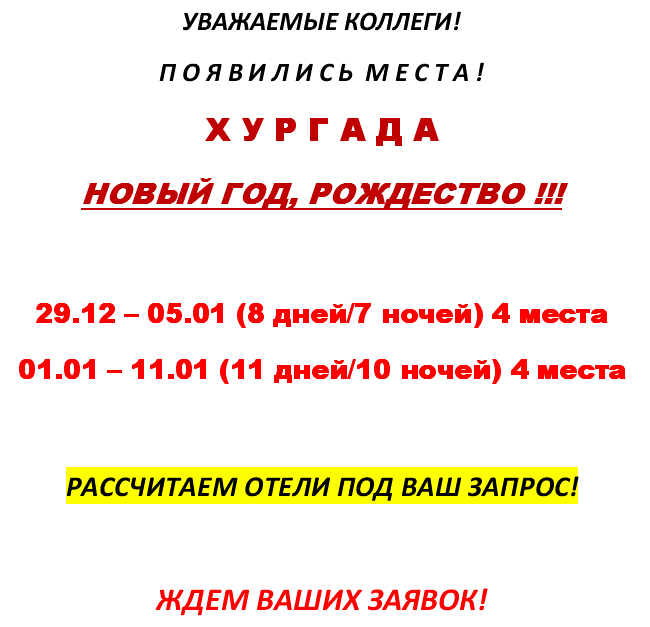 УВАЖАЕМЫЕ КОЛЛЕГИ!

П О Я В И Л И С Ь М Е С Т А !

Х У Р Г А Д А

НОВЫЙ ГОД, РОЖДЕСТВО !!!

29.12 – 05.01 (8 дней/7 ночей) 4 места

01.01 – 11.01 (11 дней/10 ночей) 4 места

РАССЧИТАЕМ ОТЕЛИ ПОД ВАШ ЗАПРОС!

ЖДЕМ ВАШИХ ЗАЯВОК!